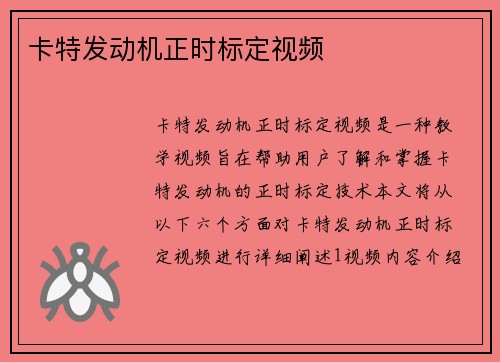 卡特发动机正时标定视频

卡特发动机正时标定视频是一种教学视频旨在帮助用户了解和掌握卡特发动机的正时标定技术本文将从以下六个方面对卡特发动机正时标定视频进行详细阐述1视频内容介绍